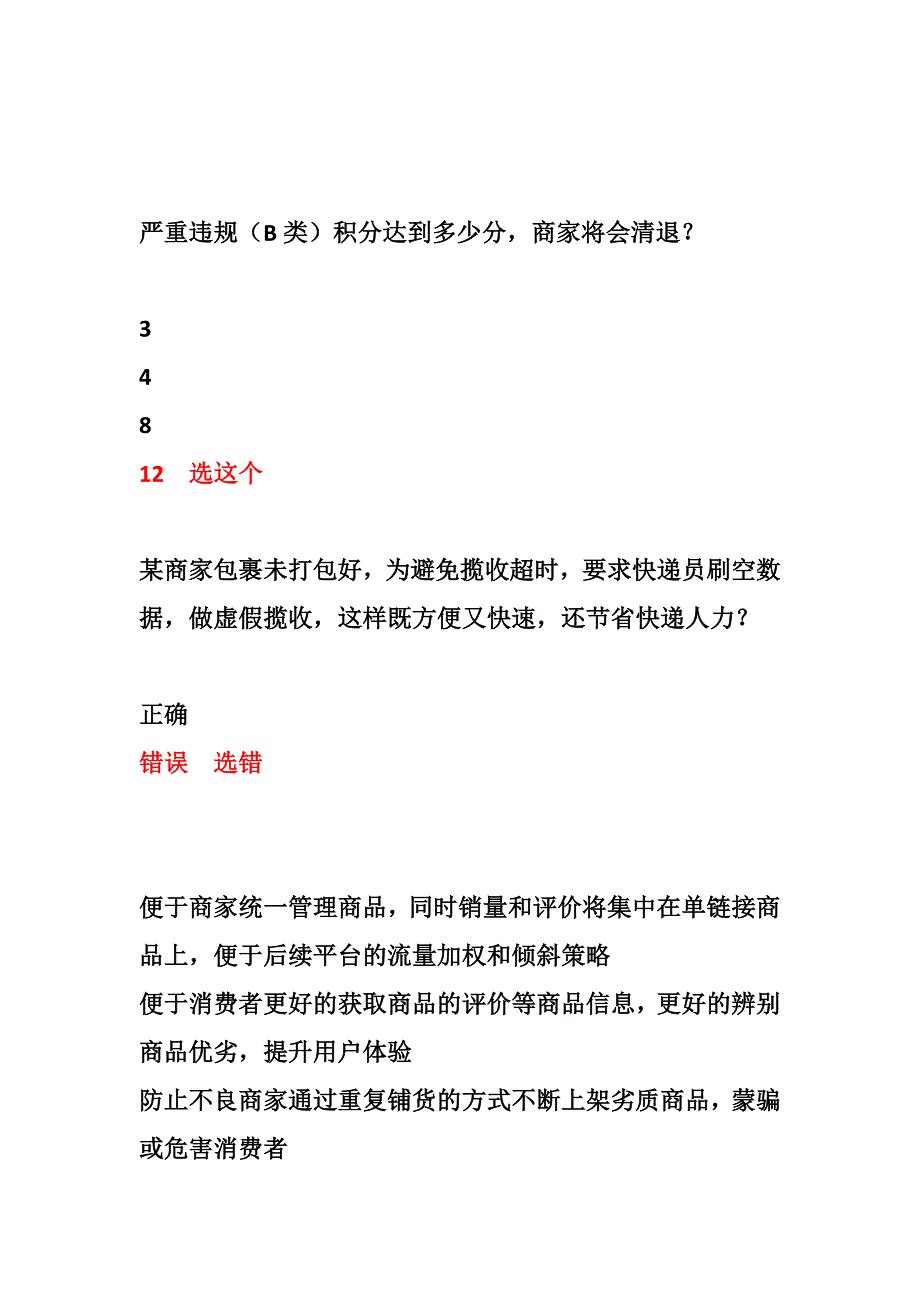 严重违规（B 类）积分达到多少分，商家将会清退？

3
4
8
12　选这个

某商家包裹未打包好，为避免揽收超时，要求快递员刷空数据，做虚假揽收，这样既方便又快速，还节省快递人力？

正确
错误　选错

便于商家统一管理商品，同时销量和评价将集中在单链接商品上，便于后续平台的流量加权和倾斜策略
便于消费者更好的获取商品的评价等商品信息，更好的辨别商品优劣，提升用户体验
防止不良商家通过重复铺货的方式不断上架劣质商品，蒙骗或危害消费者